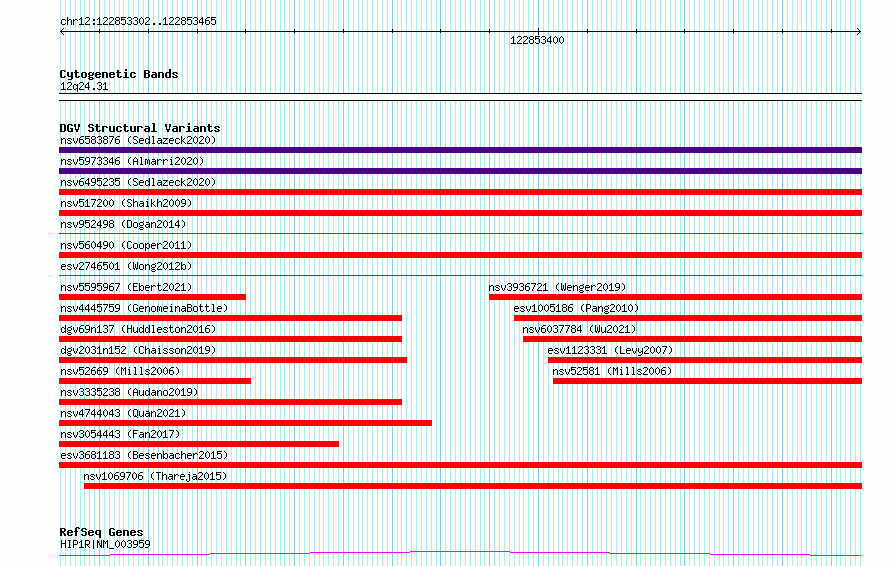 chr12:122853302..122853465

122853400

Cytogenetic Bands
12q24.31

DGV Structural Variants
nsv6583876 (Sedlazeck2020)
nsv5973346 (Almarri2020)
nsv6495235 (Sedlazeck2020)
nsv517200 (Shaikh2009)
nsv952498 (Dogan2014)
nsv560490 (Cooper2011)
esv2746501 (Wong2012b)
nsv5595967 (Ebert2021)
nsv3936721 (Wenger2019)
nsv4445759 (GenomeinaBottle)
esv1005186 (Pang2010)
dgv69n137 (Huddleston2016)
nsv6037784 (Wu2021)
dgv2031n152 (Chaisson2019)
esv1123331 (Levy2007)
nsv52669 (Mills2006)
nsv52581 (Mills2006)
nsv3335238 (Audano2019)
nsv4744043 (Quan2021)
nsv3054443 (Fan2017)
esv3681183 (Besenbacher2015)
nsv1069706 (Thareja2015)

RefSeq Genes
HIP1R|NM_003959